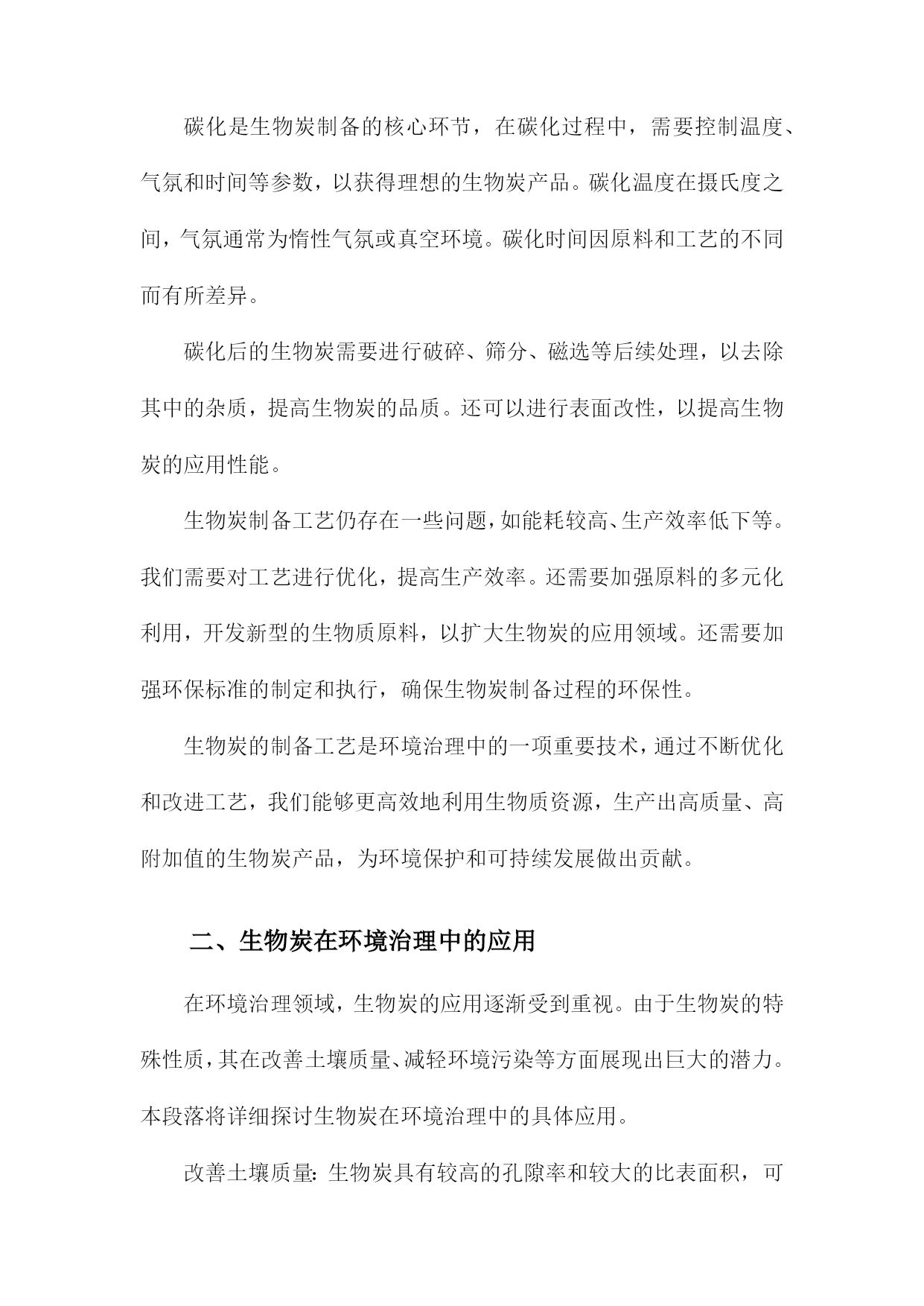 碳化是生物炭制备的核心环节，在碳化过程中，需要控制温度、气氛和时间等参数，以获得理想的生物炭产品。碳化温度在摄氏度之间，气氛通常为惰性气氛或真空环境。碳化时间因原料和工艺的不同而有所差异。

碳化后的生物炭需要进行破碎、筛分、磁选等后续处理，以去除其中的杂质，提高生物炭的品质。还可以进行表面改性，以提高生物炭的应用性能。

生物炭制备工艺仍存在一些问题，如能耗较高、生产效率低下等。我们需要对工艺进行优化，提高生产效率。还需要加强原料的多元化利用，开发新型的生物质原料，以扩大生物炭的应用领域。还需要加强环保标准的制定和执行，确保生物炭制备过程的环保性。

生物炭的制备工艺是环境治理中的一项重要技术，通过不断优化和改进工艺，我们能够更高效地利用生物质资源，生产出高质量、高附加值的生物炭产品，为环境保护和可持续发展做出贡献。

二、生物炭在环境治理中的应用

在环境治理领域，生物炭的应用逐渐受到重视。由于生物炭的特殊性质，其在改善土壤质量、减轻环境污染等方面展现出巨大的潜力。本段落将详细探讨生物炭在环境治理中的具体应用。

改善土壤质量：生物炭具有较高的孔隙率和较大的比表面积，可